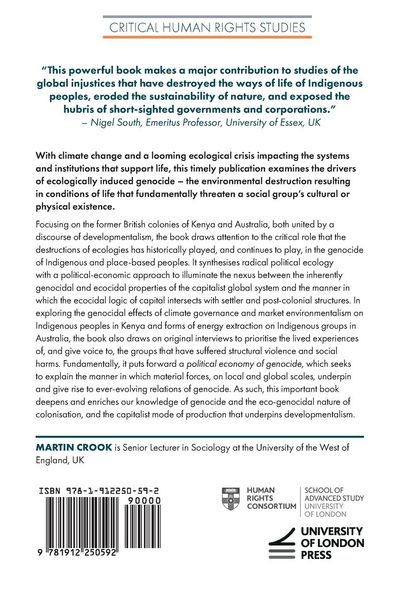 CRITICAL HUMAN RIGHTS STUDIES

"This powerful book makes a major contribution to studies of the global injustices that have destroyed the ways of life of Indigenous peoples, eroded the sustainability of nature, and exposed the hubris of short-sighted governments and corporations."
– Nigel South, Emeritus Professor, University of Essex, UK

With climate change and a looming ecological crisis impacting the systems and institutions that support life, this timely publication examines the drivers of ecologically induced genocide – the environmental destruction resulting in conditions of life that fundamentally threaten a social group's cultural or physical existence.

Focusing on the former British colonies of Kenya and Australia, both united by a discourse of developmentalism, the book draws attention to the critical role that the destructions of ecologies has historically played, and continues to play, in the genocide of Indigenous and place-based peoples. It synthesises radical political ecology with a political-economic approach to illuminate the nexus between the inherently genocidal and ecocidal properties of the capitalist global system and the manner in which the ecocidal logic of capital intersects with settler and post-colonial structures. In exploring the genocidal effects of climate governance and market environmentalism on Indigenous peoples in Kenya and forms of energy extraction on Indigenous groups in Australia, the book also draws on original interviews to prioritise the lived experiences of, and give voice to, the groups that have suffered structural violence and social harms. Fundamentally, it puts forward a political economy of genocide, which seeks to explain the manner in which material forces, on local and global scales, underpin and give rise to ever-evolving relations of genocide. As such, this important book deepens and enriches our knowledge of genocide and the eco-genocidal nature of colonisation, and the capitalist mode of production that underpins developmentalism.

MARTIN CROOK is Senior Lecturer in Sociology at the University of the West of England, UK

ISBN 978-1-912250-59-2

90000

9 781912 250592

HUMAN RIGHTS CONSORTIUM

SCHOOL OF ADVANCED STUDY UNIVERSITY OF LONDON

UNIVERSITY OF LONDON PRESS